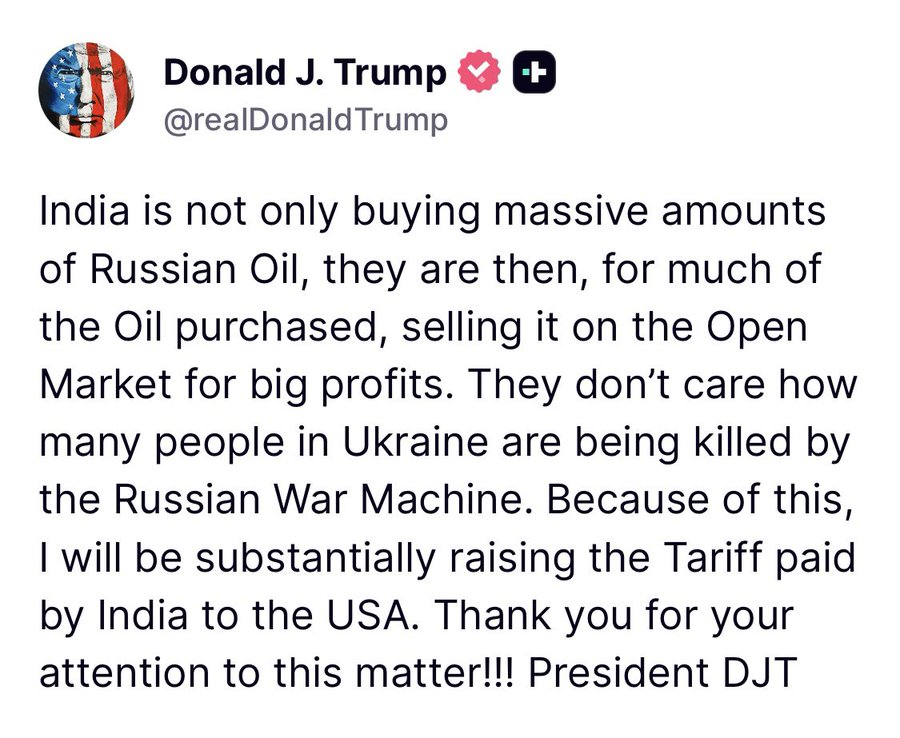 Donald J. Trump
@realDonaldTrump

India is not only buying massive amounts of Russian Oil, they are then, for much of the Oil purchased, selling it on the Open Market for big profits. They don't care how many people in Ukraine are being killed by the Russian War Machine. Because of this, I will be substantially raising the Tariff paid by India to the USA. Thank you for your attention to this matter!!! President DJT